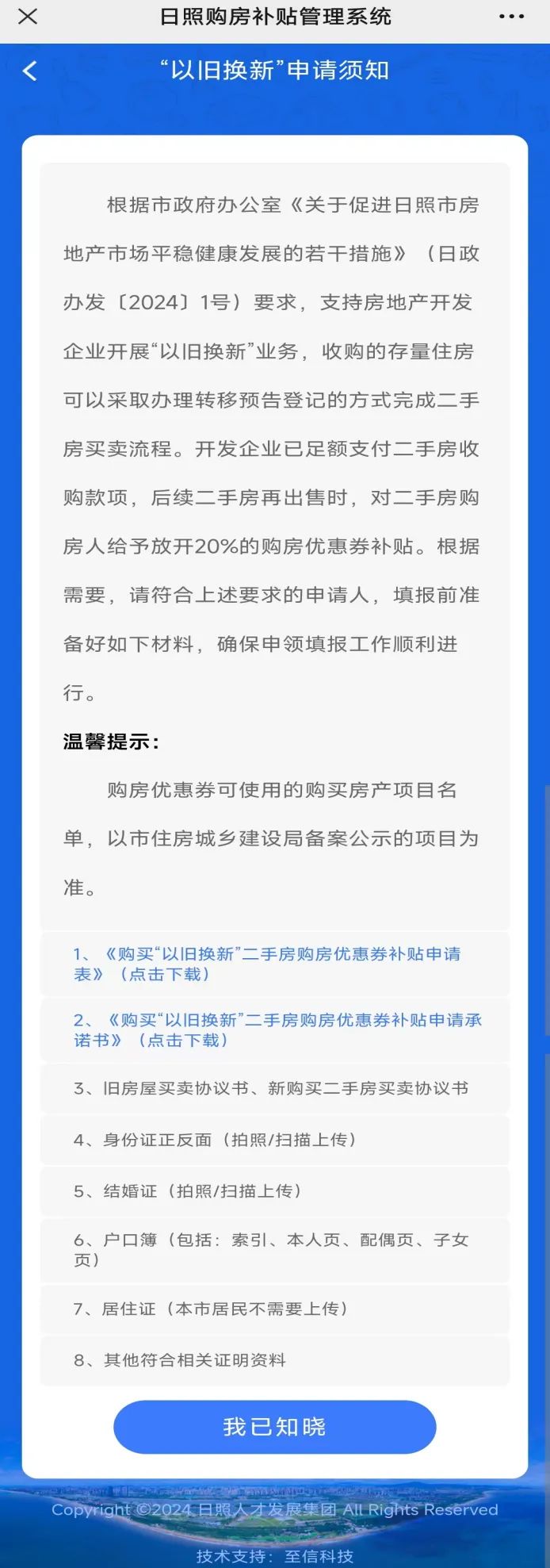 日照购房补贴管理系统

“以旧换新”申请须知

根据市政府办公室《关于促进日照市房地产市场平稳健康发展的若干措施》（日政办发〔2024〕1号）要求，支持房地产开发企业开展“以旧换新”业务，收购的存量住房可以采取办理转移预告登记的方式完成二手房买卖流程。开发企业已足额支付二手房收购款项，后续二手房再出售时，对二手房购房人给予放开20%的购房优惠券补贴。根据需要，请符合上述要求的申请人，填报前准备好如下材料，确保申领填报工作顺利进行。

温馨提示：

购房优惠券可使用的购买房产项目名单，以市住房城乡建设局备案公示的项目为准。

1、《购买“以旧换新”二手房购房优惠券补贴申请表》（点击下载）

2、《购买“以旧换新”二手房购房优惠券补贴申请承诺书》（点击下载）

3、旧房屋买卖协议书、新购买二手房买卖协议书

4、身份证正反面（拍照/扫描上传）

5、结婚证（拍照/扫描上传）

6、户口簿（包括：索引、本人页、配偶页、子女页）

7、居住证（本市居民不需要上传）

8、其他符合相关证明资料

我已知晓

Copyright ©2024 日照人才发展集团 All Rights Reserved

技术支持：至信科技